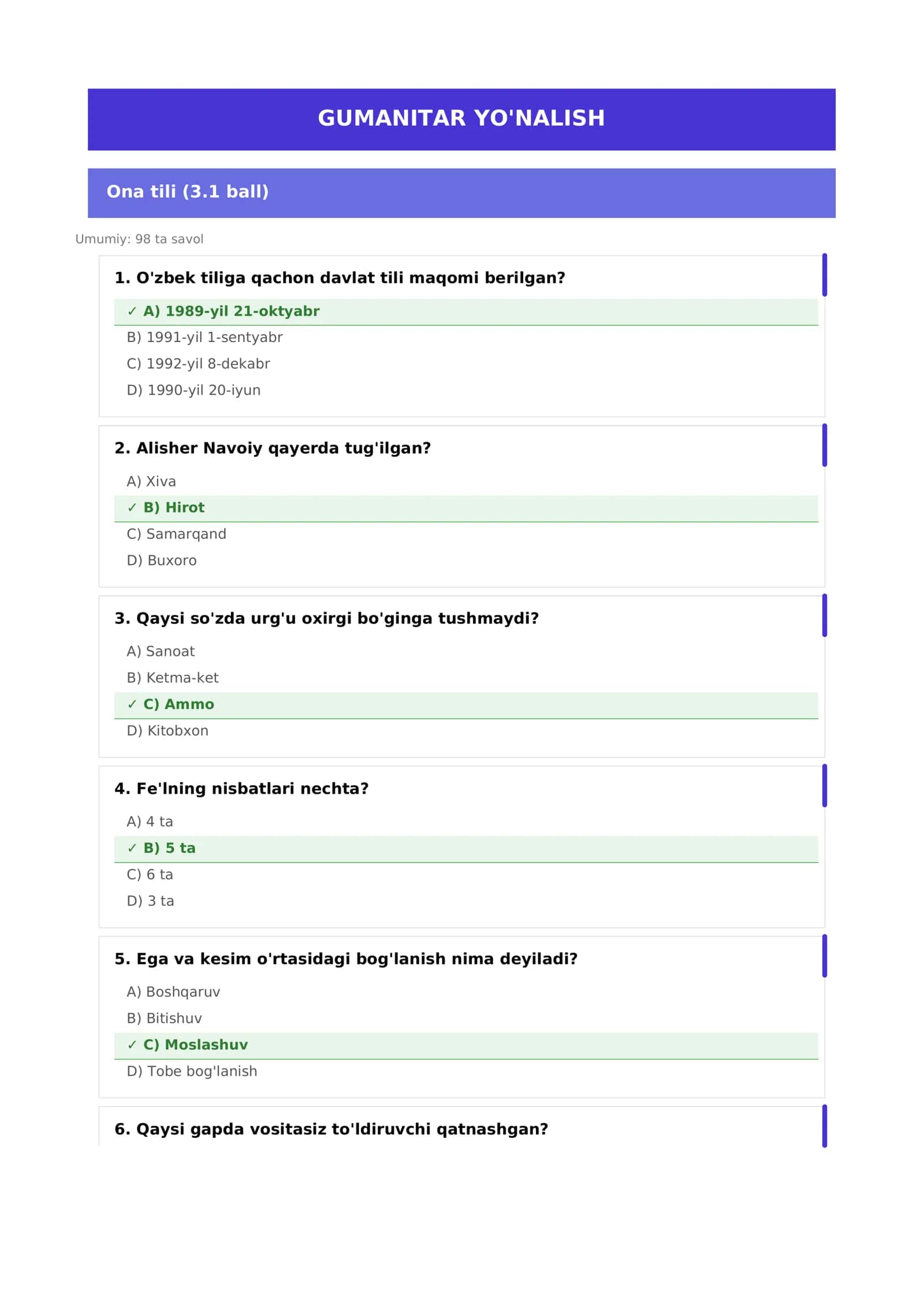 GUMANITAR YO'NALISH

Ona tili (3.1 ball)

Umumiy: 98 ta savol

1. O'zbek tiliga qachon davlat tili maqomi berilgan?

✓ A) 1989-yil 21-oktyabr
B) 1991-yil 1-sentyabr
C) 1992-yil 8-dekabr
D) 1990-yil 20-iyun

2. Alisher Navoiy qayerda tug'ilgan?

A) Xiva
✓ B) Hirot
C) Samarqand
D) Buxoro

3. Qaysi so'zda urg'u oxirgi bo'ginga tushmaydi?

A) Sanoat
B) Ketma-ket
✓ C) Ammo
D) Kitobxon

4. Fe'lning nisbatlari nechta?

A) 4 ta
✓ B) 5 ta
C) 6 ta
D) 3 ta

5. Ega va kesim o'rtasidagi bog'lanish nima deyiladi?

A) Boshqaruv
B) Bitishuv
✓ C) Moslashuv
D) Tobe bog'lanish

6. Qaysi gapda vositasiz to'ldiruvchi qatnashgan?